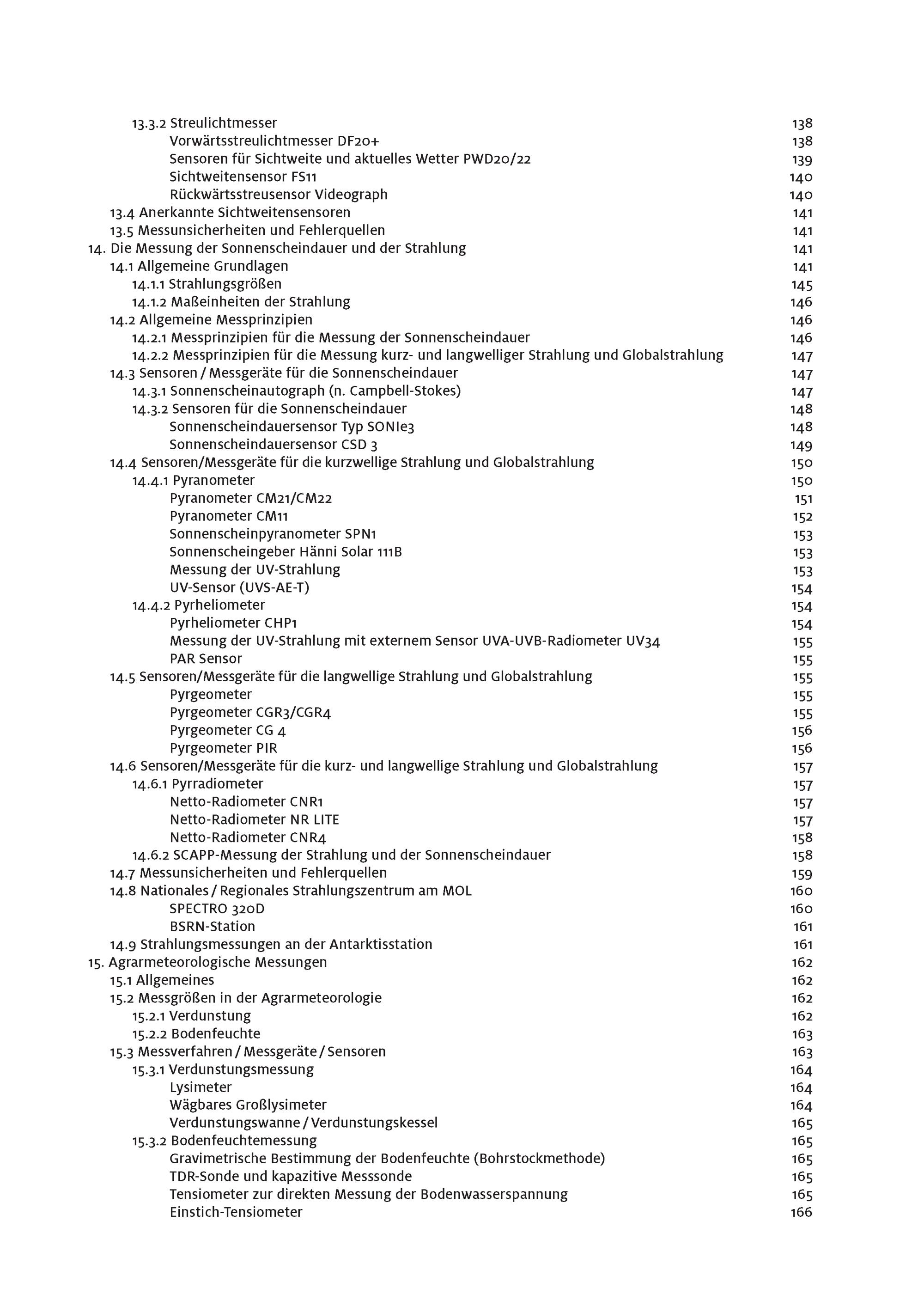 13.3.2 Streulichtmesser 138
Vorwärtsstreulichtmesser DF20+ 138
Sensoren für Sichtweite und aktuelles Wetter PWD20/22 139
Sichtweitensensor FS11 140
Rückwärtsstreusensor Videograph 140
13.4 Anerkannte Sichtweitensensoren 141
13.5 Messunsicherheiten und Fehlerquellen 141
14. Die Messung der Sonnenscheindauer und der Strahlung 141
14.1 Allgemeine Grundlagen 141
14.1.1 Strahlungsgrößen 145
14.1.2 Maßeinheiten der Strahlung 146
14.2 Allgemeine Messprinzipien 146
14.2.1 Messprinzipien für die Messung der Sonnenscheindauer 146
14.2.2 Messprinzipien für die Messung kurz- und langwelliger Strahlung und Globalstrahlung 147
14.3 Sensoren / Messgeräte für die Sonnenscheindauer 147
14.3.1 Sonnenscheinautograph (n. Campbell-Stokes) 147
14.3.2 Sensoren für die Sonnenscheindauer 148
Sonnenscheindauersensor Typ SONIe3 148
Sonnenscheindauersensor CSD 3 149
14.4 Sensoren/Messgeräte für die kurzwellige Strahlung und Globalstrahlung 150
14.4.1 Pyranometer 150
Pyranometer CM21/CM22 151
Pyranometer CM11 152
Sonnenscheinpyranometer SPN1 153
Sonnenscheingeber Hänni Solar 111B 153
Messung der UV-Strahlung 153
UV-Sensor (UVS-AE-T) 154
14.4.2 Pyrheliometer 154
Pyrheliometer CHP1 154
Messung der UV-Strahlung mit externem Sensor UVA-UVB-Radiometer UV34 155
PAR Sensor 155
14.5 Sensoren/Messgeräte für die langwellige Strahlung und Globalstrahlung 155
Pyrgeometer 155
Pyrgeometer CGR3/CGR4 155
Pyrgeometer CG 4 156
Pyrgeometer PIR 156
14.6 Sensoren/Messgeräte für die kurz- und langwellige Strahlung und Globalstrahlung 157
14.6.1 Pyrradiometer 157
Netto-Radiometer CNR1 157
Netto-Radiometer NR LITE 157
Netto-Radiometer CNR4 158
14.6.2 SCAPP-Messung der Strahlung und der Sonnenscheindauer 158
14.7 Messunsicherheiten und Fehlerquellen 159
14.8 Nationales / Regionales Strahlungszentrum am MOL 160
SPECTRO 320D 160
BSRN-Station 161
14.9 Strahlungsmessungen an der Antarktisstation 161
15. Agrarmeteorologische Messungen 162
15.1 Allgemeines 162
15.2 Messgrößen in der Agrarmeteorologie 162
15.2.1 Verdunstung 162
15.2.2 Bodenfeuchte 163
15.3 Messverfahren / Messgeräte / Sensoren 163
15.3.1 Verdunstungsmessung 164
Lysimeter 164
Wägbares Großlysimeter 164
Verdunstungswanne / Verdunstungskessel 165
15.3.2 Bodenfeuchtemessung 165
Gravimetrische Bestimmung der Bodenfeuchte (Bohrstockmethode) 165
TDR-Sonde und kapazitive Messsonde 165
Tensiometer zur direkten Messung der Bodenwasserspannung 165
Einstich-Tensiometer 166